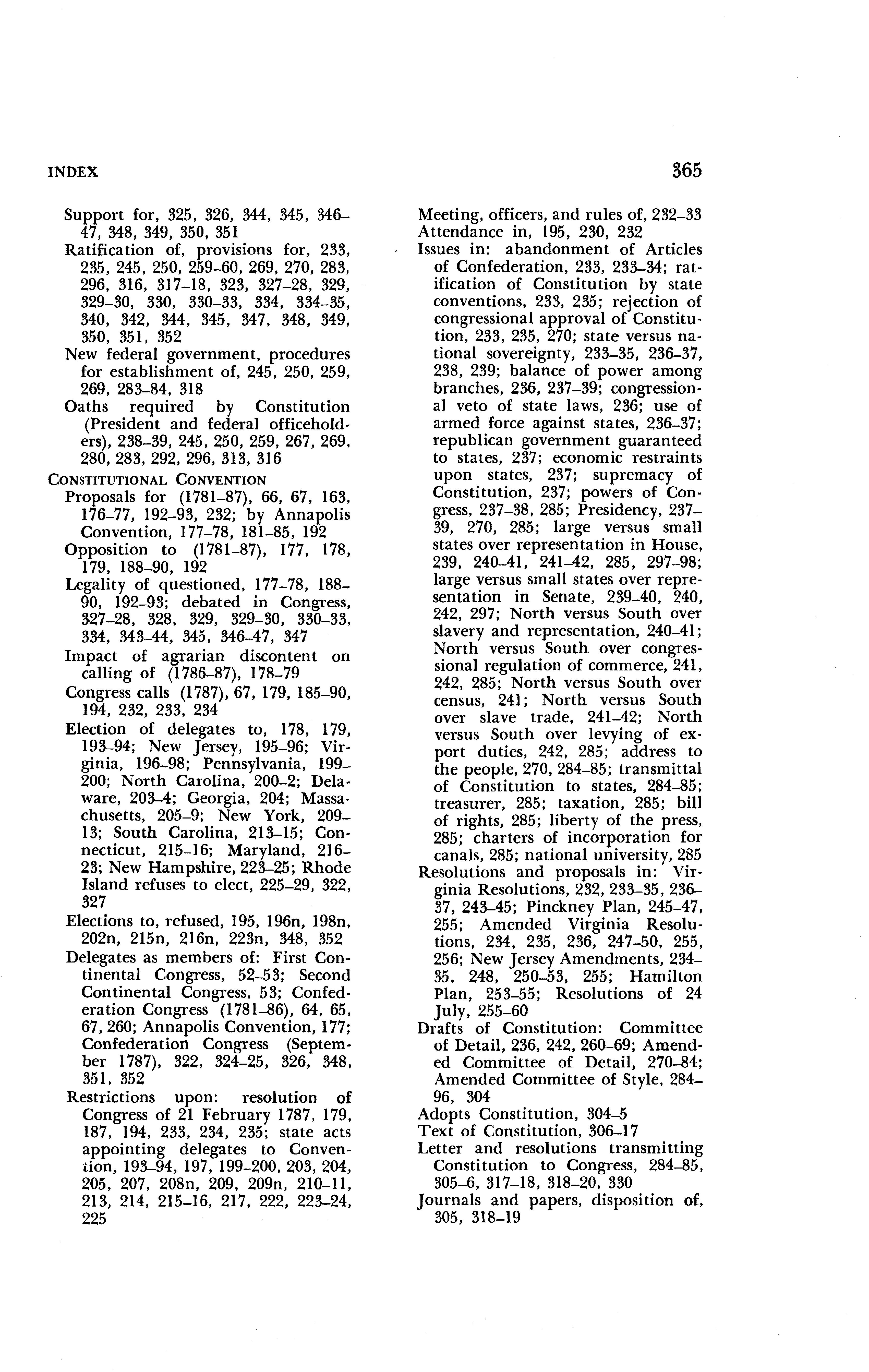 INDEX

365

Support for, 325, 326, 344, 345, 346–47, 348, 349, 350, 351
Ratification of, provisions for, 233, 235, 245, 250, 259–60, 269, 270, 283, 296, 316, 317–18, 323, 327–28, 329, 329–30, 330, 330–33, 334, 334–35, 340, 342, 344, 345, 347, 348, 349, 350, 351, 352
New federal government, procedures for establishment of, 245, 250, 259, 269, 283–84, 318
Oaths required by Constitution (President and federal officeholders), 238–39, 245, 250, 259, 267, 269, 280, 283, 292, 296, 313, 316
CONSTITUTIONAL CONVENTION
Proposals for (1781–87), 66, 67, 163, 176–77, 192–93, 232; by Annapolis Convention, 177–78, 181–85, 192
Opposition to (1781–87), 177, 178, 179, 188–90, 192
Legality of questioned, 177–78, 188–90, 192–93; debated in Congress, 327–28, 328, 329, 329–30, 330–33, 334, 343–44, 345, 346–47, 347
Impact of agrarian discontent on calling of (1786–87), 178–79
Congress calls (1787), 67, 179, 185–90, 194, 232, 233, 234
Election of delegates to, 178, 179, 193–94; New Jersey, 195–96; Virginia, 196–98; Pennsylvania, 199–200; North Carolina, 200–2; Delaware, 203–4; Georgia, 204; Massachusetts, 205–9; New York, 209–13; South Carolina, 213–15; Connecticut, 215–16; Maryland, 216–23; New Hampshire, 223–25; Rhode Island refuses to elect, 225–29, 322, 327
Elections to, refused, 195, 196n, 198n, 202n, 215n, 216n, 223n, 348, 352
Delegates as members of: First Continental Congress, 52–53; Second Continental Congress, 53; Confederation Congress (1781–86), 64, 65, 67, 260; Annapolis Convention, 177; Confederation Congress (September 1787), 322, 324–25, 326, 348, 351, 352
Restrictions upon: resolution of Congress of 21 February 1787, 179, 187, 194, 233, 234, 235; state acts appointing delegates to Convention, 193–94, 197, 199–200, 203, 204, 205, 207, 208n, 209, 209n, 210–11, 213, 214, 215–16, 217, 222, 223–24, 225

Meeting, officers, and rules of, 232–33
Attendance in, 195, 230, 232
Issues in: abandonment of Articles of Confederation, 233, 233–34; ratification of Constitution by state conventions, 233, 235; rejection of congressional approval of Constitution, 233, 235, 270; state versus national sovereignty, 233–35, 236–37, 238, 239; balance of power among branches, 236, 237–39; congressional veto of state laws, 236; use of armed force against states, 236–37; republican government guaranteed to states, 237; economic restraints upon states, 237; supremacy of Constitution, 237; powers of Congress, 237–38, 285; Presidency, 237–39, 270, 285; large versus small states over representation in House, 239, 240–41, 241–42, 285, 297–98; large versus small states over representation in Senate, 239–40, 240, 242, 297; North versus South over slavery and representation, 240–41; North versus South over congressional regulation of commerce, 241, 242, 285; North versus South over census, 241; North versus South over slave trade, 241–42; North versus South over levying of export duties, 242, 285; address to the people, 270, 284–85; transmittal of Constitution to states, 284–85; treasurer, 285; taxation, 285; bill of rights, 285; liberty of the press, 285; charters of incorporation for canals, 285; national university, 285
Resolutions and proposals in: Virginia Resolutions, 232, 233–35, 236–37, 243–45; Pinckney Plan, 245–47, 255; Amended Virginia Resolutions, 234, 235, 236, 247–50, 255, 256; New Jersey Amendments, 234–35, 248, 250–53, 255; Hamilton Plan, 253–55; Resolutions of 24 July, 255–60
Drafts of Constitution: Committee of Detail, 236, 242, 260–69; Amended Committee of Detail, 270–84; Amended Committee of Style, 284–96, 304
Adopts Constitution, 304–5
Text of Constitution, 306–17
Letter and resolutions transmitting Constitution to Congress, 284–85, 305–6, 317–18, 318–20, 330
Journals and papers, disposition of, 305, 318–19